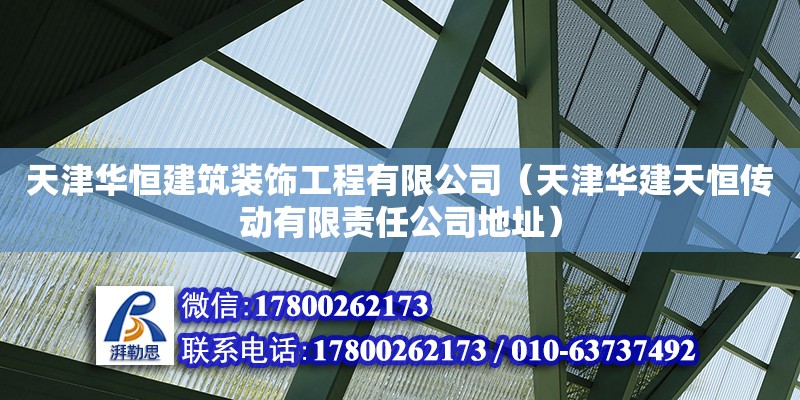 天津华恒建筑装饰工程有限公司（天津华建天恒传动有限责任公司地址）

湃勒思

微信:17800262173

联系电话:17800262173 / 010-63737492